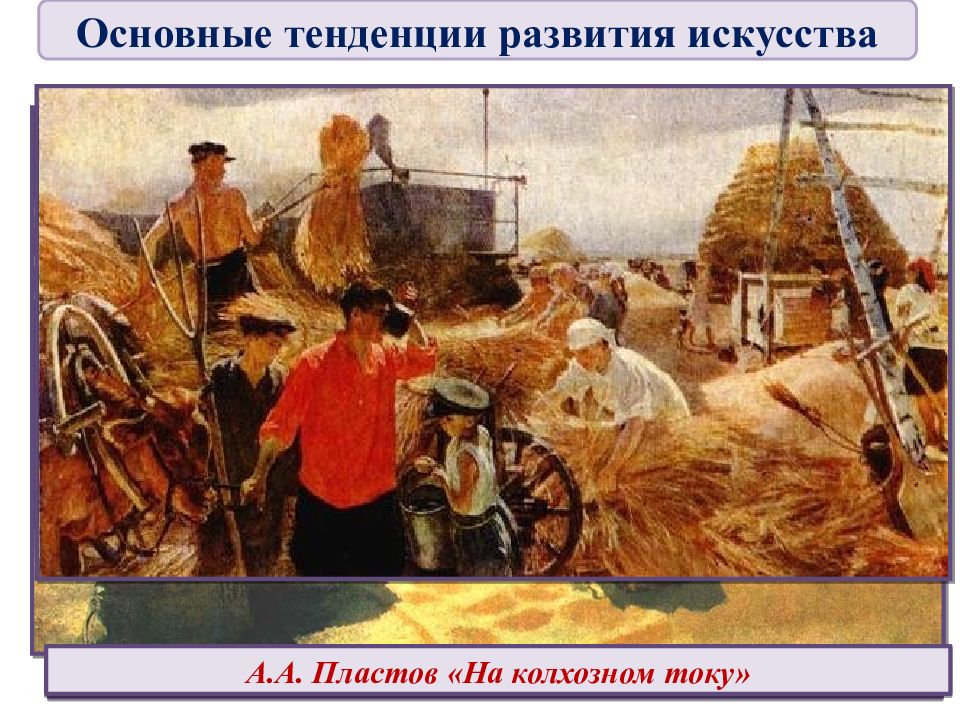 Основные тенденции развития искусства

А.А. Пластов «На колхозном току»